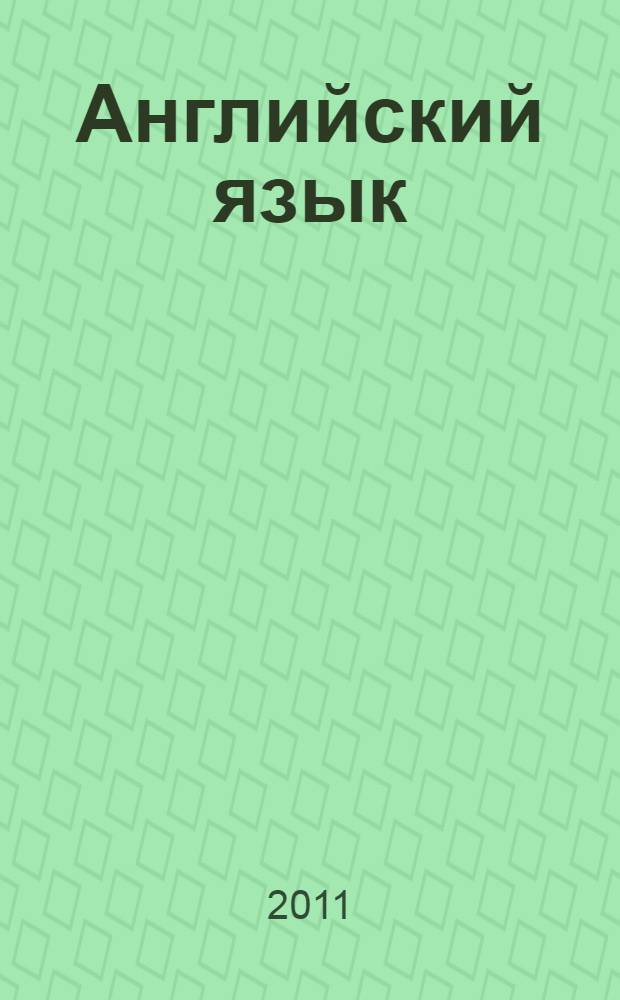 Английский язык

2011